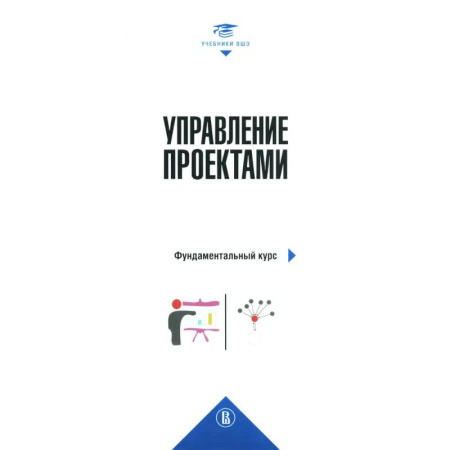 УЧЕБНИКИ ВШЭ

УПРАВЛЕНИЕ ПРОЕКТАМИ

Фундаментальный курс